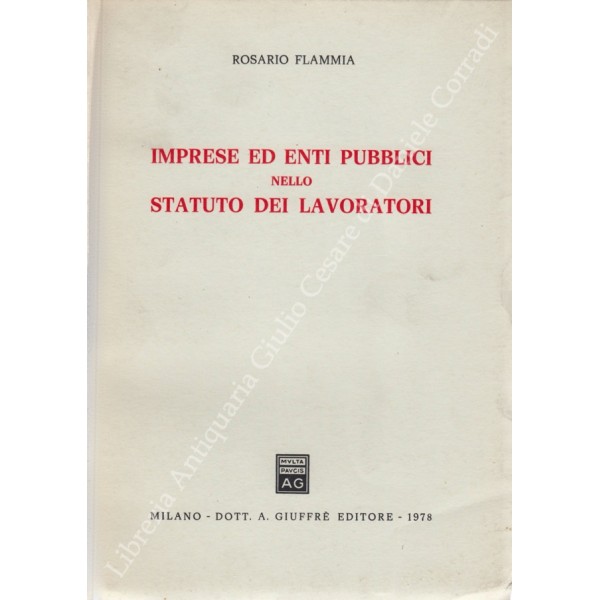 ROSARIO FLAMMIA

IMPRESE ED ENTI PUBBLICI
NELLO
STATUTO DEI LAVORATORI

MVLTA PAVCIS AG

MILANO - DOTT. A. GIUFFRÈ EDITORE - 1978

Libreria Antiquaria Giulio Cesare di Daniele Corradi